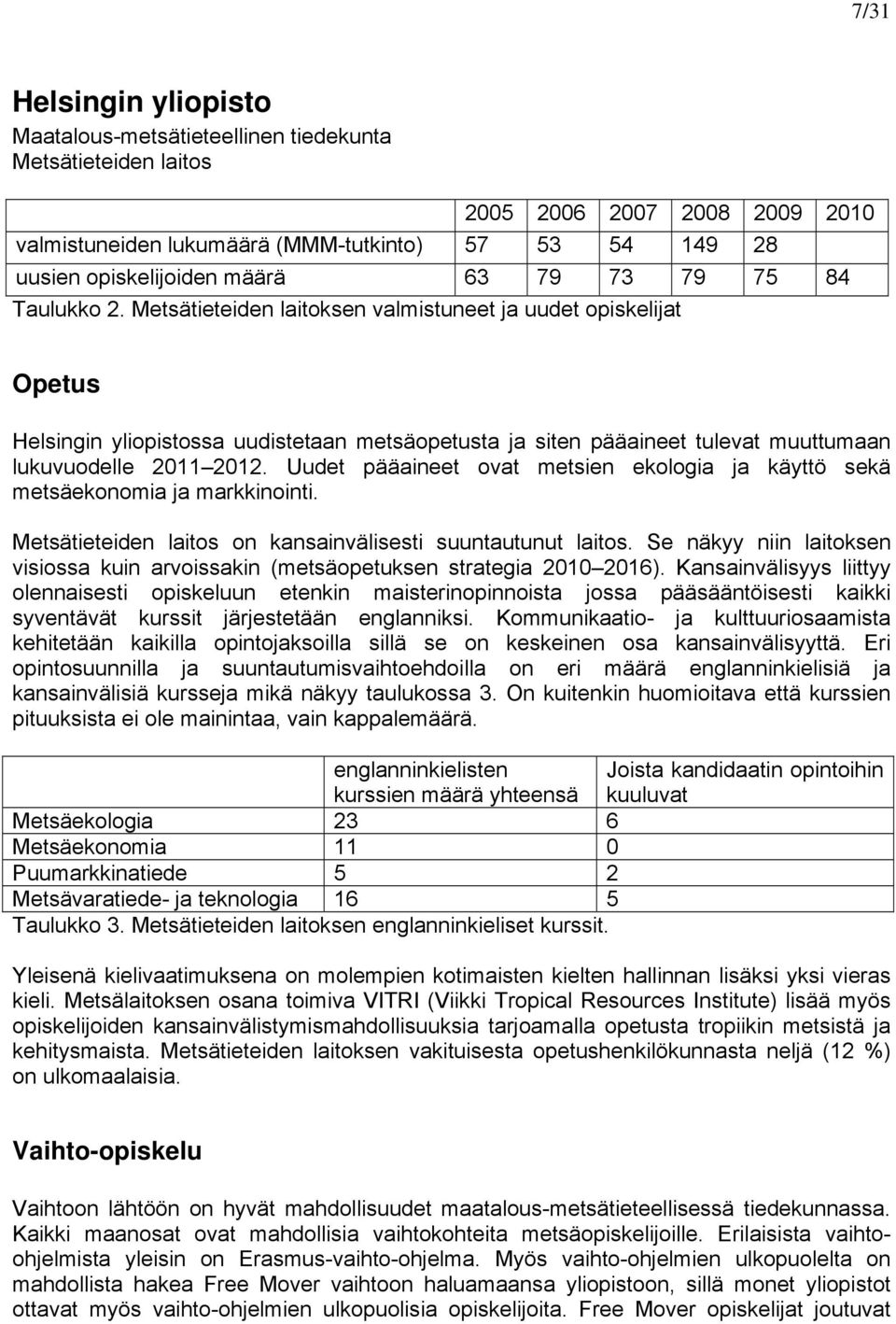 7/31

Helsingin yliopisto
Maatalous-metsätieteellinen tiedekunta
Metsätieteiden laitos

| | 2005 | 2006 | 2007 | 2008 | 2009 | 2010 |
|---|---|---|---|---|---|---|
| valmistuneiden lukumäärä (MMM-tutkinto) | 57 | 53 | 54 | 149 | 28 | |
| uusien opiskelijoiden määrä | 63 | 79 | 73 | 79 | 75 | 84 |

Taulukko 2. Metsätieteiden laitoksen valmistuneet ja uudet opiskelijat

Opetus

Helsingin yliopistossa uudistetaan metsäopetusta ja siten pääaineet tulevat muuttumaan lukuvuodelle 2011 2012. Uudet pääaineet ovat metsien ekologia ja käyttö sekä metsäekonomia ja markkinointi.

Metsätieteiden laitos on kansainvälisesti suuntautunut laitos. Se näkyy niin laitoksen visiossa kuin arvoissakin (metsäopetuksen strategia 2010 2016). Kansainvälisyys liittyy olennaisesti opiskeluun etenkin maisterinopinnoista jossa pääsääntöisesti kaikki syventävät kurssit järjestetään englanniksi. Kommunikaatio- ja kulttuuriosaamista kehitetään kaikilla opintojaksoilla sillä se on keskeinen osa kansainvälisyyttä. Eri opintosuunnilla ja suuntautumisvaihtoehdoilla on eri määrä englanninkielisiä ja kansainvälisiä kursseja mikä näkyy taulukossa 3. On kuitenkin huomioitava että kurssien pituuksista ei ole mainintaa, vain kappalemäärä.

| | englanninkielisten kurssien määrä yhteensä | Joista kandidaatin opintoihin kuuluvat |
|---|---|---|
| Metsäekologia | 23 | 6 |
| Metsäekonomia | 11 | 0 |
| Puumarkkinatiede | 5 | 2 |
| Metsävaratiede- ja teknologia | 16 | 5 |

Taulukko 3. Metsätieteiden laitoksen englanninkieliset kurssit.

Yleisenä kielivaatimuksena on molempien kotimaisten kielten hallinnan lisäksi yksi vieras kieli. Metsälaitoksen osana toimiva VITRI (Viikki Tropical Resources Institute) lisää myös opiskelijoiden kansainvälistymismahdollisuuksia tarjoamalla opetusta tropiikin metsistä ja kehitysmaista. Metsätieteiden laitoksen vakituisesta opetushenkilökunnasta neljä (12 %) on ulkomaalaisia.

Vaihto-opiskelu

Vaihtoon lähtöön on hyvät mahdollisuudet maatalous-metsätieteellisessä tiedekunnassa. Kaikki maanosat ovat mahdollisia vaihtokohteita metsäopiskelijoille. Erilaisista vaihto-ohjelmista yleisin on Erasmus-vaihto-ohjelma. Myös vaihto-ohjelmien ulkopuolelta on mahdollista hakea Free Mover vaihtoon haluamaansa yliopistoon, sillä monet yliopistot ottavat myös vaihto-ohjelmien ulkopuolisia opiskelijoita. Free Mover opiskelijat joutuvat